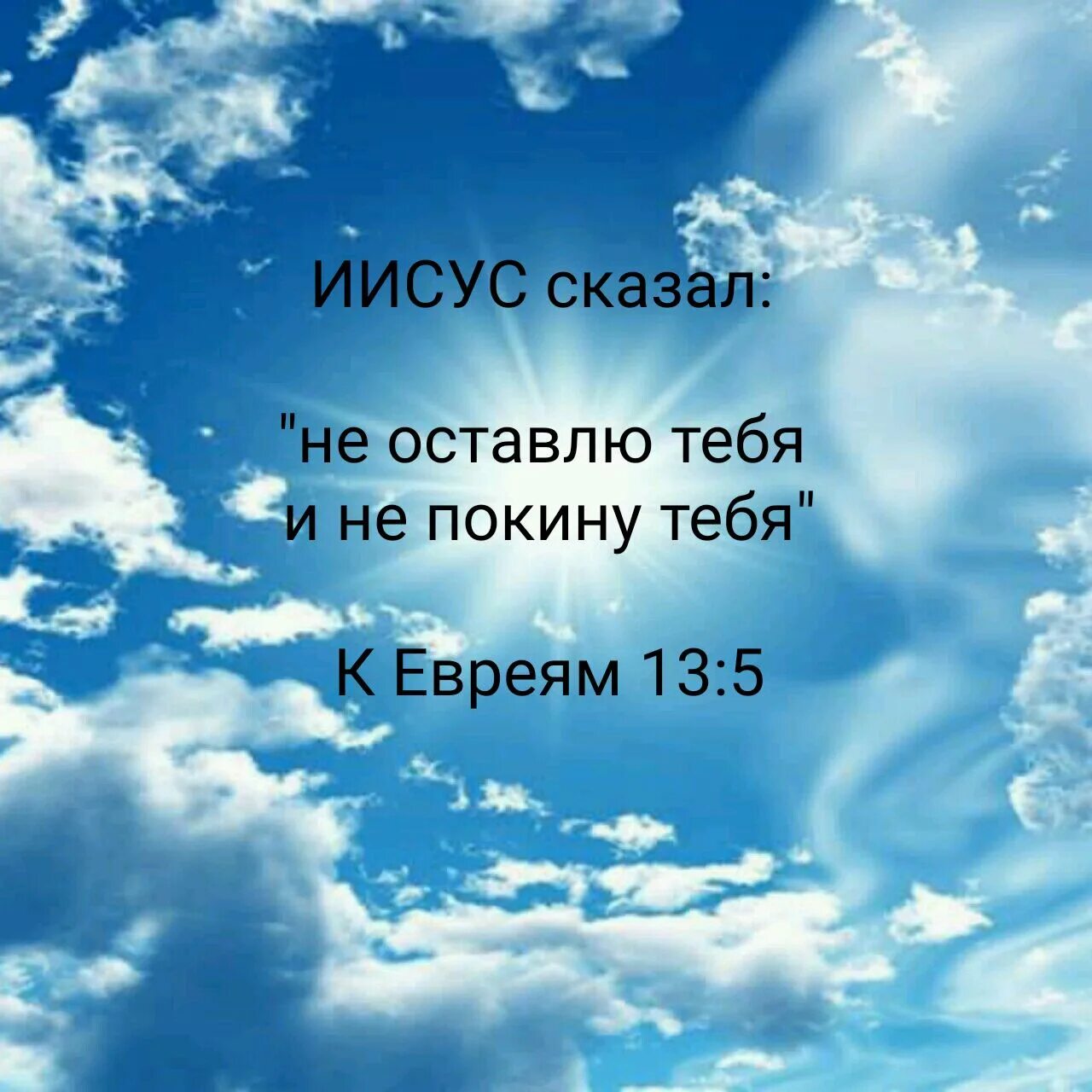 ИИСУС сказал:

"не оставлю тебя и не покину тебя"

К Евреям 13:5